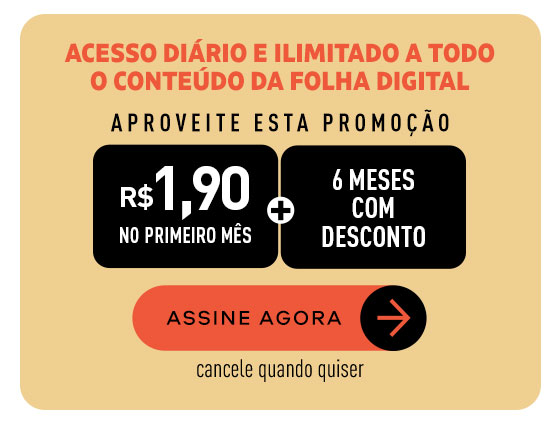 ACESSO DIÁRIO E ILIMITADO A TODO O CONTEÚDO DA FOLHA DIGITAL

APROVEITE ESTA PROMOÇÃO

R$1,90
NO PRIMEIRO MÊS

+

6 MESES COM DESCONTO

ASSINE AGORA

cancele quando quiser